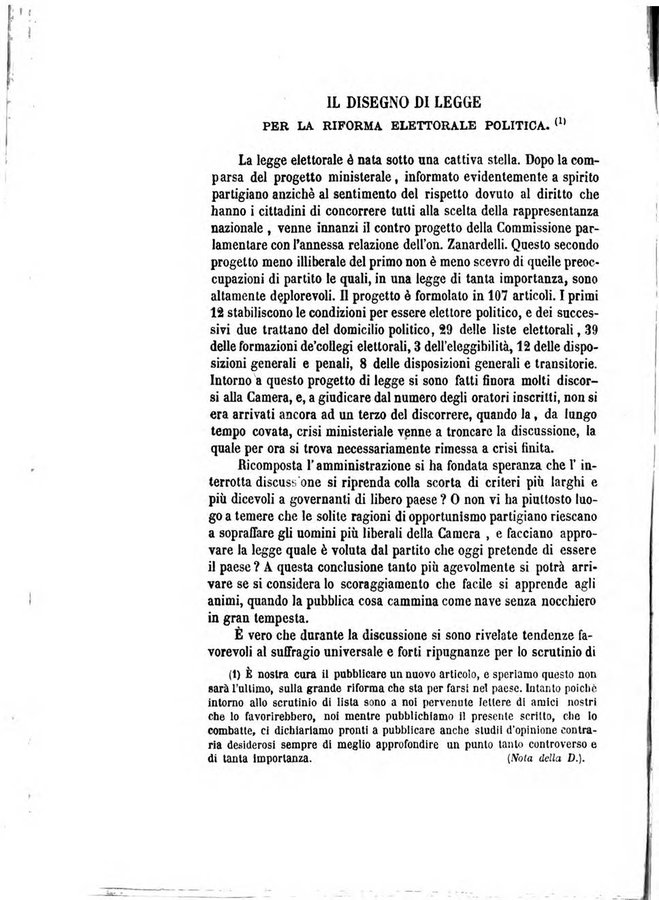 IL DISEGNO DI LEGGE

PER LA RIFORMA ELETTORALE POLITICA. (1)

La legge elettorale è nata sotto una cattiva stella. Dopo la comparsa del progetto ministerale, informato evidentemente a spirito partigiano anzichè al sentimento del rispetto dovuto al diritto che hanno i cittadini di concorrere tutti alla scelta della rappresentanza nazionale, venne innanzi il contro progetto della Commissione parlamentare con l'annessa relazione dell'on. Zanardelli. Questo secondo progetto meno illiberale del primo non è meno scevro di quelle preoccupazioni di partito le quali, in una legge di tanta importanza, sono altamente deplorevoli. Il progetto è formolato in 107 articoli. I primi 12 stabiliscono le condizioni per essere elettore politico, e dei successivi due trattano del domicilio politico, 29 delle liste elettorali, 39 delle formazioni de'collegi elettorali, 3 dell'eleggibilità, 12 delle disposizioni generali e penali, 8 delle disposizioni generali e transitorie. Intorno a questo progetto di legge si sono fatti finora molti discorsi alla Camera, e, a giudicare dal numero degli oratori inscritti, non si era arrivati ancora ad un terzo del discorrere, quando la, da lungo tempo covata, crisi ministeriale venne a troncare la discussione, la quale per ora si trova necessariamente rimessa a crisi finita.

Ricomposta l'amministrazione si ha fondata speranza che l'interrotta discussione si riprenda colla scorta di criteri più larghi e più dicevoli a governanti di libero paese? O non vi ha piuttosto luogo a temere che le solite ragioni di opportunismo partigiano riescano a sopraffare gli uomini più liberali della Camera, e facciano approvare la legge quale è voluta dal partito che oggi pretende di essere il paese? A questa conclusione tanto più agevolmente si potrà arrivare se si considera lo scoraggiamento che facile si apprende agli animi, quando la pubblica cosa cammina come nave senza nocchiero in gran tempesta.

È vero che durante la discussione si sono rivelate tendenze favorevoli al suffragio universale e forti ripugnanze per lo scrutinio di

(1) È nostra cura il pubblicare un nuovo articolo, e speriamo questo non sarà l'ultimo, sulla grande riforma che sta per farsi nel paese. Intanto poichè intorno allo scrutinio di lista sono a noi pervenute lettere di amici nostri che lo favorirebbero, noi mentre pubblichiamo il presente scritto, che lo combatte, ci dichiariamo pronti a pubblicare anche studii d'opinione contraria desiderosi sempre di meglio approfondire un punto tanto controverso e di tanta importanza. (Nota della D.).